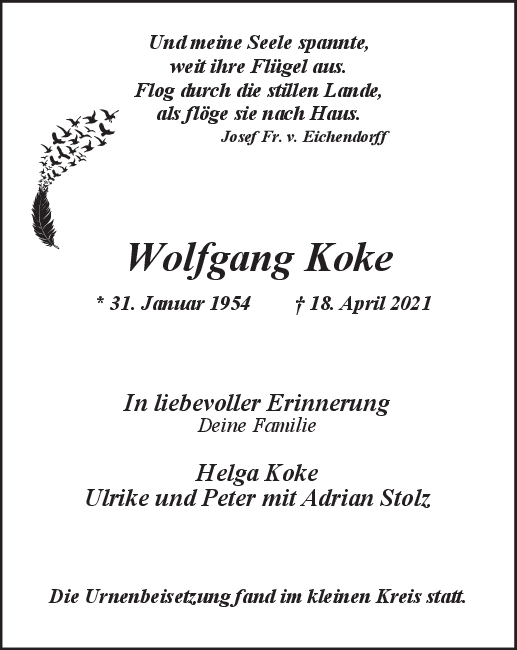 Und meine Seele spannte,
weit ihre Flügel aus.
Flog durch die stillen Lande,
als flöge sie nach Haus.
Josef Fr. v. Eichendorff

Wolfgang Koke

* 31. Januar 1954 † 18. April 2021

In liebevoller Erinnerung
Deine Familie

Helga Koke
Ulrike und Peter mit Adrian Stolz

Die Urnenbeisetzung fand im kleinen Kreis statt.